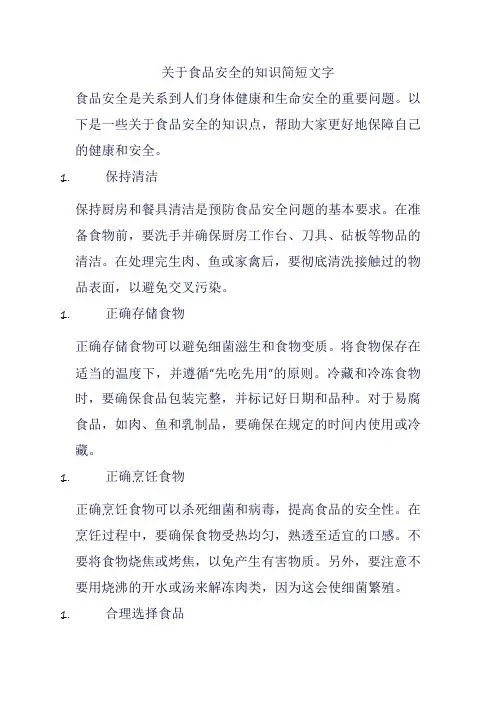 关于食品安全的知识简短文字

食品安全是关系到人们身体健康和生命安全的重要问题。以下是一些关于食品安全的知识点，帮助大家更好地保障自己的健康和安全。

1. 保持清洁

保持厨房和餐具清洁是预防食品安全问题的基本要求。在准备食物前，要洗手并确保厨房工作台、刀具、砧板等物品的清洁。在处理完生肉、鱼或家禽后，要彻底清洗接触过的物品表面，以避免交叉污染。

1. 正确存储食物

正确存储食物可以避免细菌滋生和食物变质。将食物保存在适当的温度下，并遵循“先吃先用”的原则。冷藏和冷冻食物时，要确保食品包装完整，并标记好日期和品种。对于易腐食品，如肉、鱼和乳制品，要确保在规定的时间内使用或冷藏。

1. 正确烹饪食物

正确烹饪食物可以杀死细菌和病毒，提高食品的安全性。在烹饪过程中，要确保食物受热均匀，熟透至适宜的口感。不要将食物烧焦或烤焦，以免产生有害物质。另外，要注意不要用烧沸的开水或汤来解冻肉类，因为这会使细菌繁殖。

1. 合理选择食品